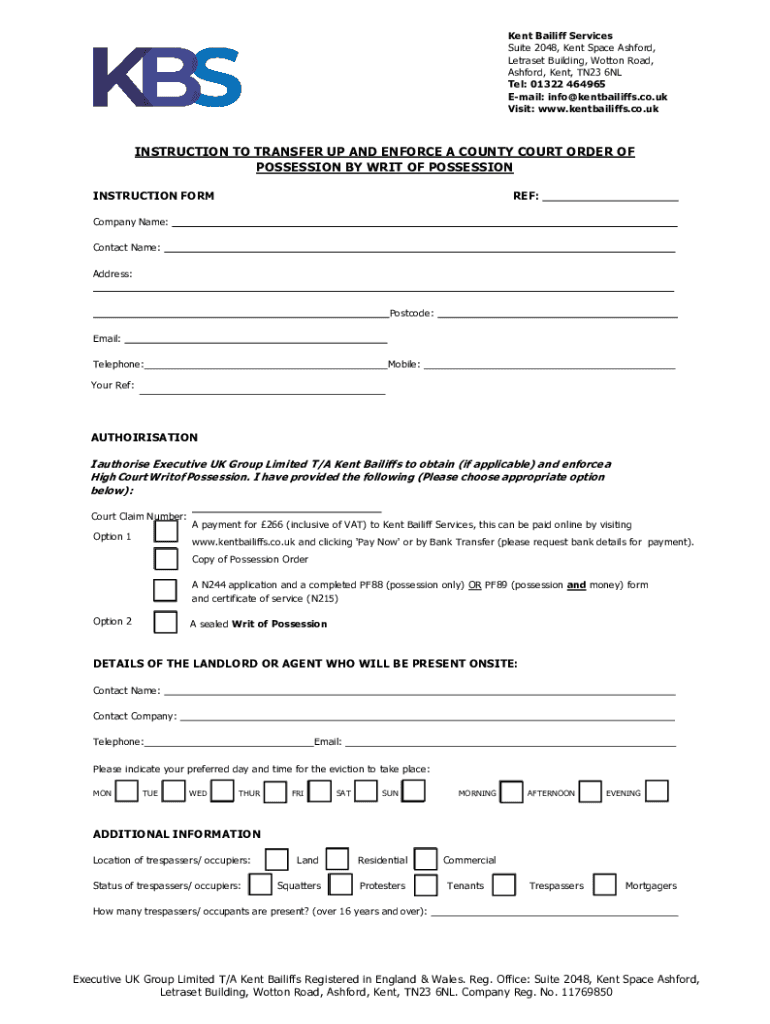 KBS

Kent Bailiff Services
Suite 2048, Kent Space Ashford, Letraset Building, Wotton Road, Ashford, Kent, TN23 6NL
Tel: 01322 464965
E-mail: info@kentbailiffs.co.uk
Visit: www.kentbailiffs.co.uk

INSTRUCTION TO TRANSFER UP AND ENFORCE A COUNTY COURT ORDER OF POSSESSION BY WRIT OF POSSESSION

INSTRUCTION FORM

REF:

Company Name:

Contact Name:

Address:

Postcode:

Email:

Telephone:

Mobile:

Your Ref:

AUTHOIRISATION

I authorise Executive UK Group Limited T/A Kent Bailiffs to obtain (if applicable) and enforce a High Court Writ of Possession. I have provided the following (Please choose appropriate option below):

Court Claim Number:

Option 1

A payment for £266 (inclusive of VAT) to Kent Bailiff Services, this can be paid online by visiting www.kentbailiffs.co.uk and clicking 'Pay Now' or by Bank Transfer (please request bank details for payment).

Copy of Possession Order

A N244 application and a completed PF88 (possession only) OR PF89 (possession and money) form and certificate of service (N215)

Option 2

A sealed Writ of Possession

DETAILS OF THE LANDLORD OR AGENT WHO WILL BE PRESENT ONSITE:

Contact Name:

Contact Company:

Telephone:

Email:

Please indicate your preferred day and time for the eviction to take place:

MON TUE WED THUR FRI SAT SUN MORNING AFTERNOON EVENING

ADDITIONAL INFORMATION

Location of trespassers/ occupiers: Land Residential Commercial

Status of trespassers/ occupiers: Squatters Protesters Tenants Trespassers Mortgagers

How many trespassers/ occupants are present? (over 16 years and over):

Executive UK Group Limited T/A Kent Bailiffs Registered in England & Wales. Reg. Office: Suite 2048, Kent Space Ashford, Letraset Building, Wotton Road, Ashford, Kent, TN23 6NL. Company Reg. No. 11769850